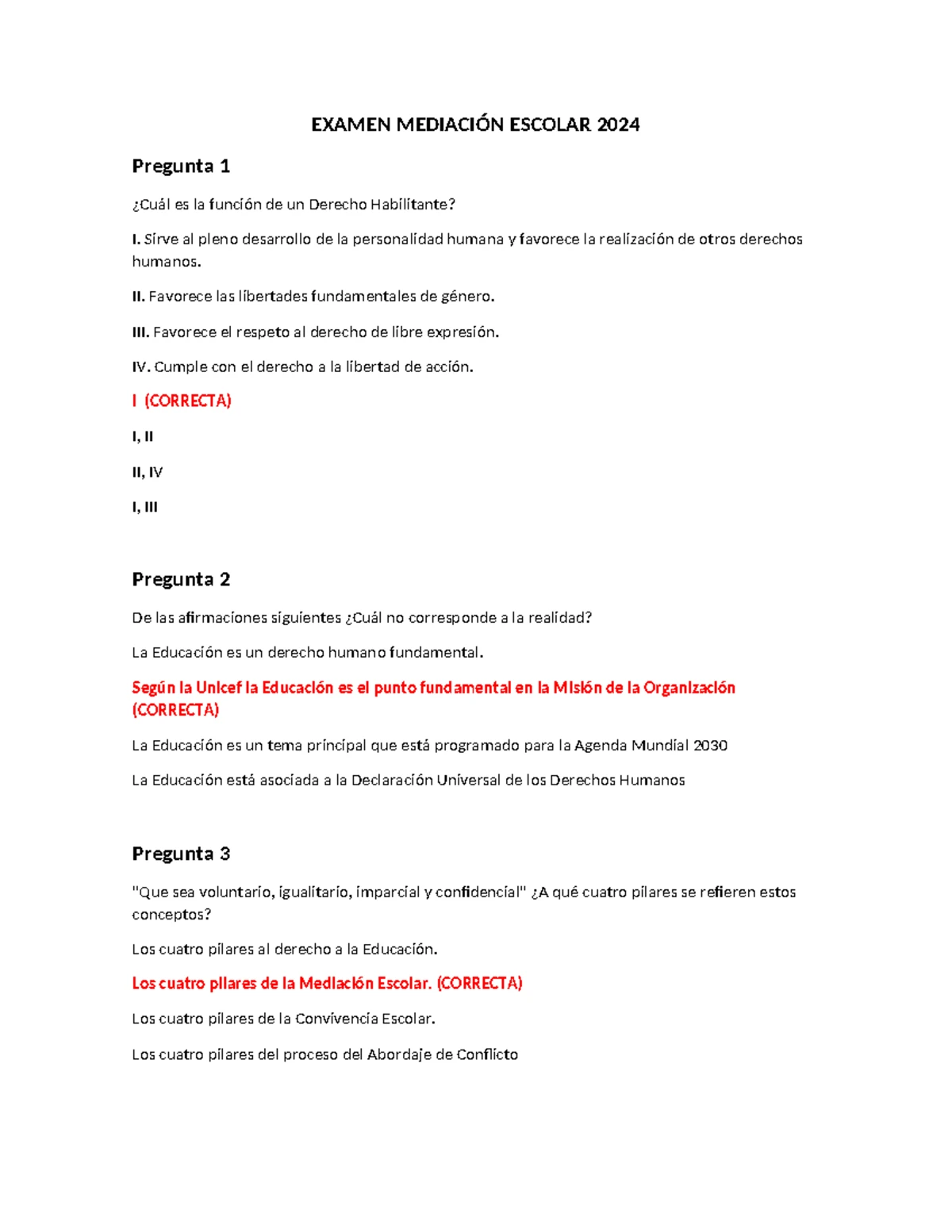 EXAMEN MEDIACIÓN ESCOLAR 2024

Pregunta 1

¿Cuál es la función de un Derecho Habilitante?

I. Sirve al pleno desarrollo de la personalidad humana y favorece la realización de otros derechos humanos.

II. Favorece las libertades fundamentales de género.

III. Favorece el respeto al derecho de libre expresión.

IV. Cumple con el derecho a la libertad de acción.

I (CORRECTA)

I, II

II, IV

I, III

Pregunta 2

De las afirmaciones siguientes ¿Cuál no corresponde a la realidad?

La Educación es un derecho humano fundamental.

Según la Unicef la Educación es el punto fundamental en la Misión de la Organización (CORRECTA)

La Educación es un tema principal que está programado para la Agenda Mundial 2030

La Educación está asociada a la Declaración Universal de los Derechos Humanos

Pregunta 3

"Que sea voluntario, igualitario, imparcial y confidencial" ¿A qué cuatro pilares se refieren estos conceptos?

Los cuatro pilares al derecho a la Educación.

Los cuatro pilares de la Mediación Escolar. (CORRECTA)

Los cuatro pilares de la Convivencia Escolar.

Los cuatro pilares del proceso del Abordaje de Conflicto